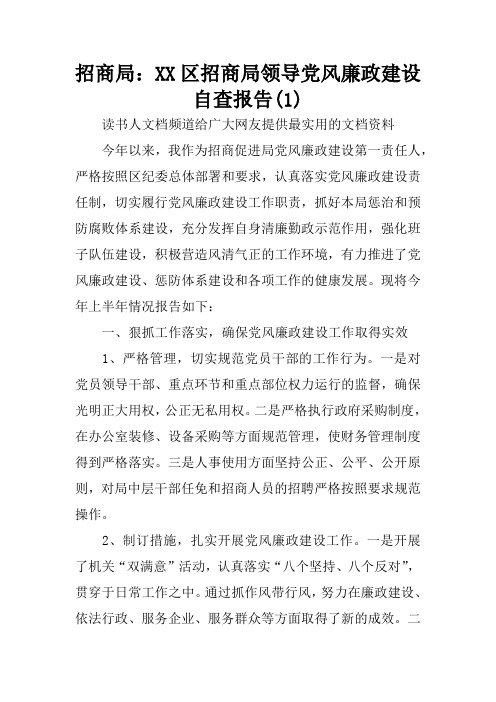 招商局：XX区招商局领导党风廉政建设自查报告(1)

读书人文档频道给广大网友提供最实用的文档资料

今年以来，我作为招商促进局党风廉政建设第一责任人，严格按照区纪委总体部署和要求，认真落实党风廉政建设责任制，切实履行党风廉政建设工作职责，抓好本局惩治和预防腐败体系建设，充分发挥自身清廉勤政示范作用，强化班子队伍建设，积极营造风清气正的工作环境，有力推进了党风廉政建设、惩防体系建设和各项工作的健康发展。现将今年上半年情况报告如下：

一、狠抓工作落实，确保党风廉政建设工作取得实效

1、严格管理，切实规范党员干部的工作行为。一是对党员领导干部、重点环节和重点部位权力运行的监督，确保光明正大用权，公正无私用权。二是严格执行政府采购制度，在办公室装修、设备采购等方面规范管理，使财务管理制度得到严格落实。三是人事使用方面坚持公正、公平、公开原则，对局中层干部任免和招商人员的招聘严格按照要求规范操作。

2、制订措施，扎实开展党风廉政建设工作。一是开展了机关“双满意”活动，认真落实“八个坚持、八个反对”，贯穿于日常工作之中。通过抓作风带行风，努力在廉政建设、依法行政、服务企业、服务群众等方面取得了新的成效。二